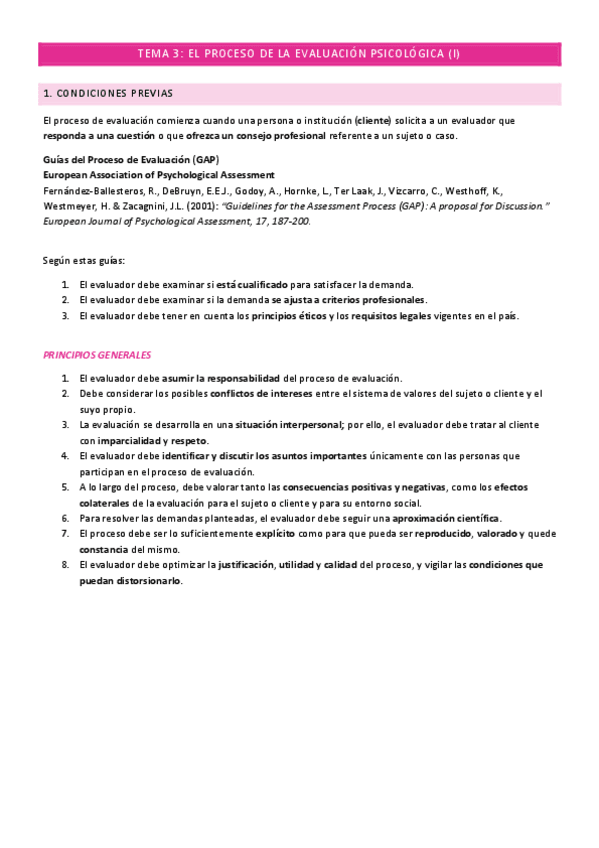 TEMA 3: EL PROCESO DE LA EVALUACIÓN PSICOLÓGICA (I)

1. CONDICIONES PREVIAS

El proceso de evaluación comienza cuando una persona o institución (cliente) solicita a un evaluador que responda a una cuestión o que ofrezca un consejo profesional referente a un sujeto o caso.

Guías del Proceso de Evaluación (GAP)
European Association of Psychological Assessment
Fernández-Ballesteros, R., DeBruyn, E.E.J., Godoy, A., Hornke, L., Ter Laak, J., Vizcarro, C., Westhoff, K., Westmeyer, H. & Zacagnini, J.L. (2001): "Guidelines for the Assessment Process (GAP): A proposal for Discussion." European Journal of Psychological Assessment, 17, 187-200.

Según estas guías:

1. El evaluador debe examinar si está cualificado para satisfacer la demanda.
2. El evaluador debe examinar si la demanda se ajusta a criterios profesionales.
3. El evaluador debe tener en cuenta los principios éticos y los requisitos legales vigentes en el país.

PRINCIPIOS GENERALES

1. El evaluador debe asumir la responsabilidad del proceso de evaluación.
2. Debe considerar los posibles conflictos de intereses entre el sistema de valores del sujeto o cliente y el suyo propio.
3. La evaluación se desarrolla en una situación interpersonal; por ello, el evaluador debe tratar al cliente con imparcialidad y respeto.
4. El evaluador debe identificar y discutir los asuntos importantes únicamente con las personas que participan en el proceso de evaluación.
5. A lo largo del proceso, debe valorar tanto las consecuencias positivas y negativas, como los efectos colaterales de la evaluación para el sujeto o cliente y para su entorno social.
6. Para resolver las demandas planteadas, el evaluador debe seguir una aproximación científica.
7. El proceso debe ser lo suficientemente explícito como para que pueda ser reproducido, valorado y quede constancia del mismo.
8. El evaluador debe optimizar la justificación, utilidad y calidad del proceso, y vigilar las condiciones que puedan distorsionarlo.